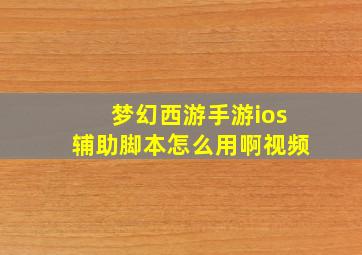 梦幻西游手游ios
辅助脚本怎么用啊视频